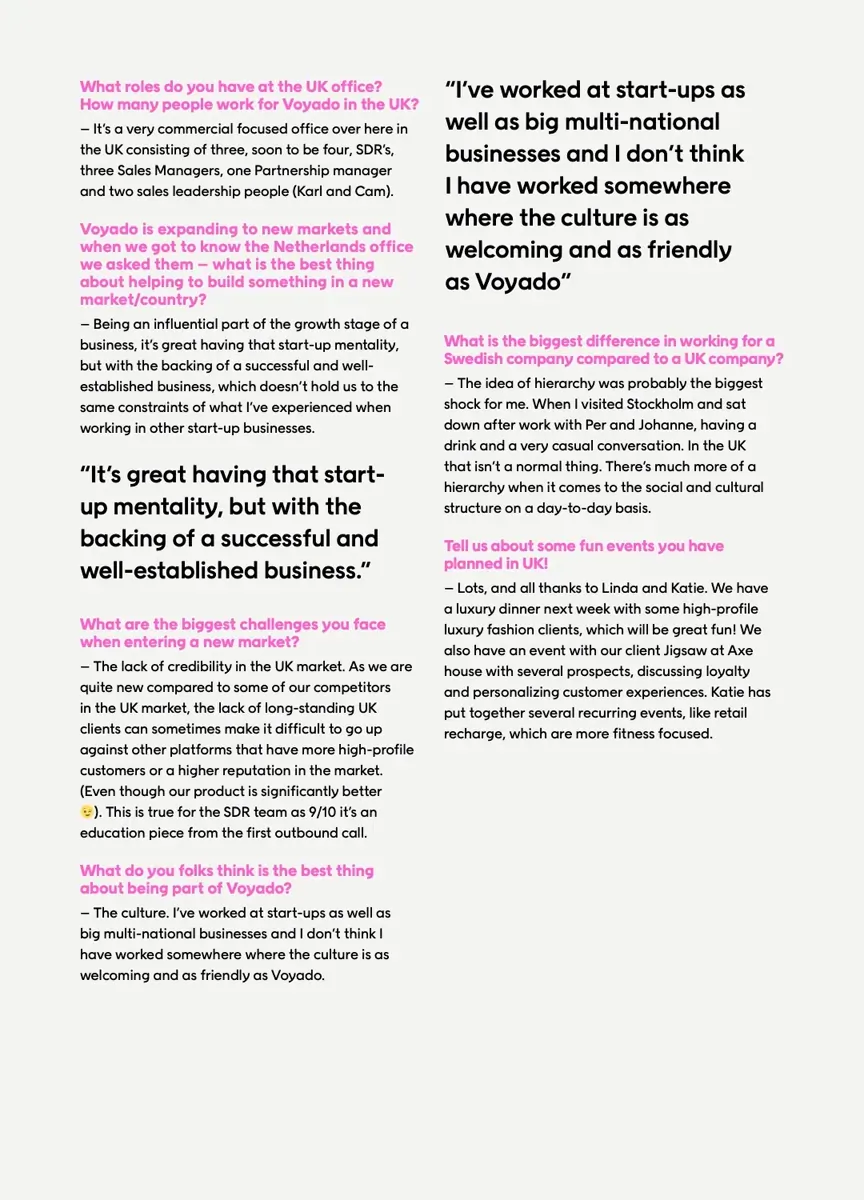 What roles do you have at the UK office? How many people work for Voyado in the UK?

– It's a very commercial focused office over here in the UK consisting of three, soon to be four, SDR's, three Sales Managers, one Partnership manager and two sales leadership people (Karl and Cam).

Voyado is expanding to new markets and when we got to know the Netherlands office we asked them – what is the best thing about helping to build something in a new market/country?

– Being an influential part of the growth stage of a business, it's great having that start-up mentality, but with the backing of a successful and well-established business, which doesn't hold us to the same constraints of what I've experienced when working in other start-up businesses.

"It's great having that start-up mentality, but with the backing of a successful and well-established business."

What are the biggest challenges you face when entering a new market?

– The lack of credibility in the UK market. As we are quite new compared to some of our competitors in the UK market, the lack of long-standing UK clients can sometimes make it difficult to go up against other platforms that have more high-profile customers or a higher reputation in the market. (Even though our product is significantly better 😉). This is true for the SDR team as 9/10 it's an education piece from the first outbound call.

What do you folks think is the best thing about being part of Voyado?

– The culture. I've worked at start-ups as well as big multi-national businesses and I don't think I have worked somewhere where the culture is as welcoming and as friendly as Voyado.

"I've worked at start-ups as well as big multi-national businesses and I don't think I have worked somewhere where the culture is as welcoming and as friendly as Voyado"

What is the biggest difference in working for a Swedish company compared to a UK company?

– The idea of hierarchy was probably the biggest shock for me. When I visited Stockholm and sat down after work with Per and Johanne, having a drink and a very casual conversation. In the UK that isn't a normal thing. There's much more of a hierarchy when it comes to the social and cultural structure on a day-to-day basis.

Tell us about some fun events you have planned in UK!

– Lots, and all thanks to Linda and Katie. We have a luxury dinner next week with some high-profile luxury fashion clients, which will be great fun! We also have an event with our client Jigsaw at Axe house with several prospects, discussing loyalty and personalizing customer experiences. Katie has put together several recurring events, like retail recharge, which are more fitness focused.